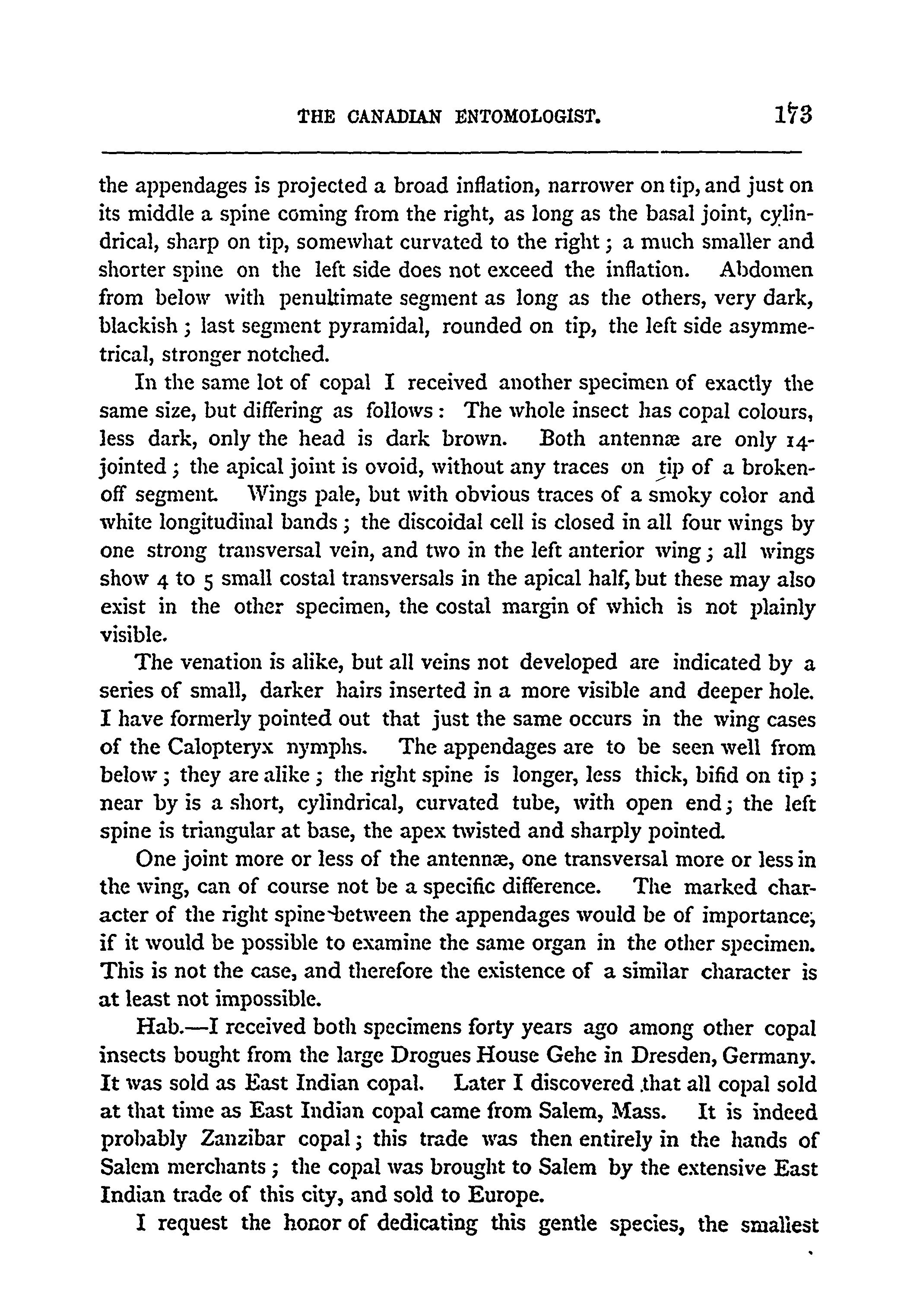 THE CANADIAN ENTOMOLOGIST. 173

the appendages is projected a broad inflation, narrower on tip, and just on its middle a spine coming from the right, as long as the basal joint, cylindrical, sharp on tip, somewhat curvated to the right; a much smaller and shorter spine on the left side does not exceed the inflation. Abdomen from below with penultimate segment as long as the others, very dark, blackish; last segment pyramidal, rounded on tip, the left side asymmetrical, stronger notched.

In the same lot of copal I received another specimen of exactly the same size, but differing as follows: The whole insect has copal colours, less dark, only the head is dark brown. Both antennæ are only 14-jointed; the apical joint is ovoid, without any traces on tip of a broken-off segment. Wings pale, but with obvious traces of a smoky color and white longitudinal bands; the discoidal cell is closed in all four wings by one strong transversal vein, and two in the left anterior wing; all wings show 4 to 5 small costal transversals in the apical half, but these may also exist in the other specimen, the costal margin of which is not plainly visible.

The venation is alike, but all veins not developed are indicated by a series of small, darker hairs inserted in a more visible and deeper hole. I have formerly pointed out that just the same occurs in the wing cases of the Calopteryx nymphs. The appendages are to be seen well from below; they are alike; the right spine is longer, less thick, bifid on tip; near by is a short, cylindrical, curvated tube, with open end; the left spine is triangular at base, the apex twisted and sharply pointed.

One joint more or less of the antennæ, one transversal more or less in the wing, can of course not be a specific difference. The marked character of the right spine between the appendages would be of importance, if it would be possible to examine the same organ in the other specimen. This is not the case, and therefore the existence of a similar character is at least not impossible.

Hab.—I received both specimens forty years ago among other copal insects bought from the large Drogues House Gehe in Dresden, Germany. It was sold as East Indian copal. Later I discovered that all copal sold at that time as East Indian copal came from Salem, Mass. It is indeed probably Zanzibar copal; this trade was then entirely in the hands of Salem merchants; the copal was brought to Salem by the extensive East Indian trade of this city, and sold to Europe.

I request the honor of dedicating this gentle species, the smallest